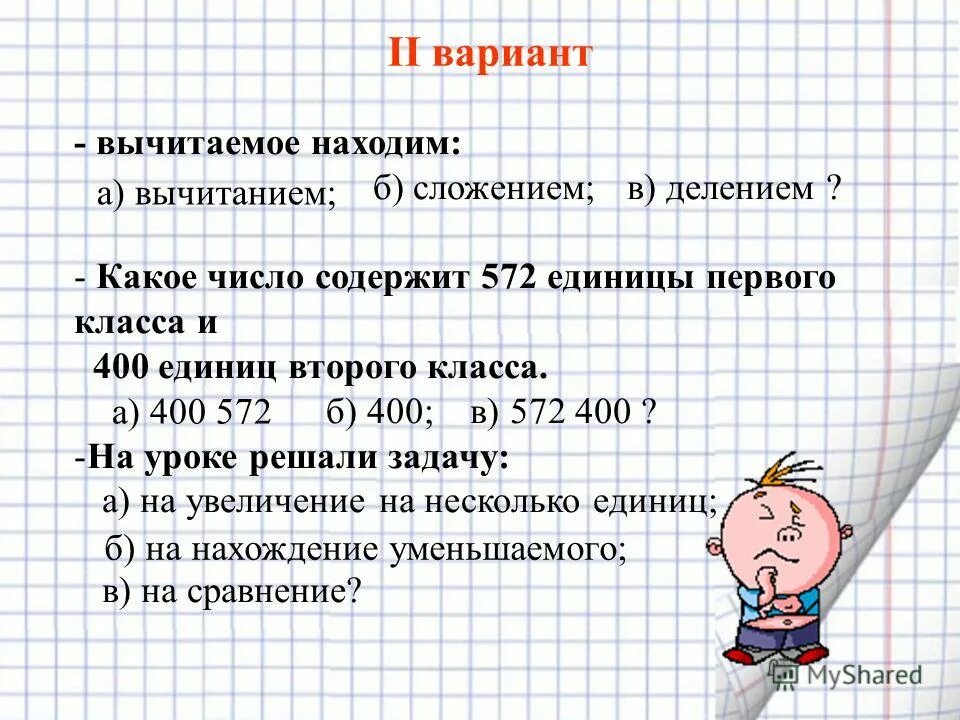 II вариант

- вычитаемое находим:
а) вычитанием; б) сложением; в) делением ?

- Какое число содержит 572 единицы первого класса и
400 единиц второго класса.
а) 400 572 б) 400; в) 572 400 ?

-На уроке решали задачу:
а) на увеличение на несколько единиц;
б) на нахождение уменьшаемого;
в) на сравнение?

MyShared